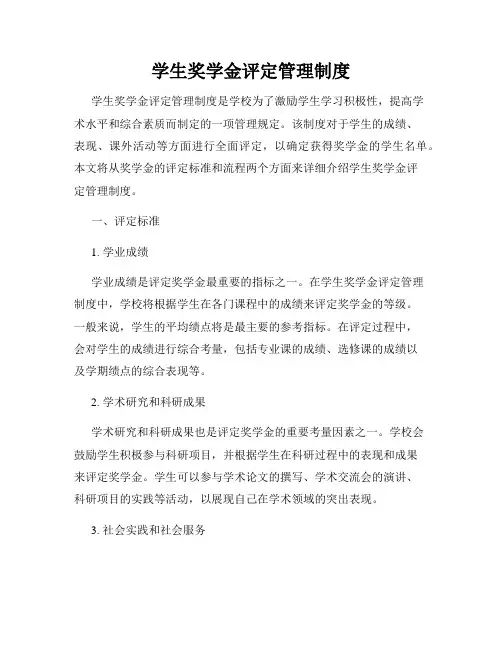 学生奖学金评定管理制度

学生奖学金评定管理制度是学校为了激励学生学习积极性，提高学术水平和综合素质而制定的一项管理规定。该制度对于学生的成绩、表现、课外活动等方面进行全面评定，以确定获得奖学金的学生名单。本文将从奖学金的评定标准和流程两个方面来详细介绍学生奖学金评定管理制度。

一、评定标准

1. 学业成绩

学业成绩是评定奖学金最重要的指标之一。在学生奖学金评定管理制度中，学校将根据学生在各门课程中的成绩来评定奖学金的等级。一般来说，学生的平均绩点将是最主要的参考指标。在评定过程中，会对学生的成绩进行综合考量，包括专业课的成绩、选修课的成绩以及学期绩点的综合表现等。

2. 学术研究和科研成果

学术研究和科研成果也是评定奖学金的重要考量因素之一。学校会鼓励学生积极参与科研项目，并根据学生在科研过程中的表现和成果来评定奖学金。学生可以参与学术论文的撰写、学术交流会的演讲、科研项目的实践等活动，以展现自己在学术领域的突出表现。

3. 社会实践和社会服务